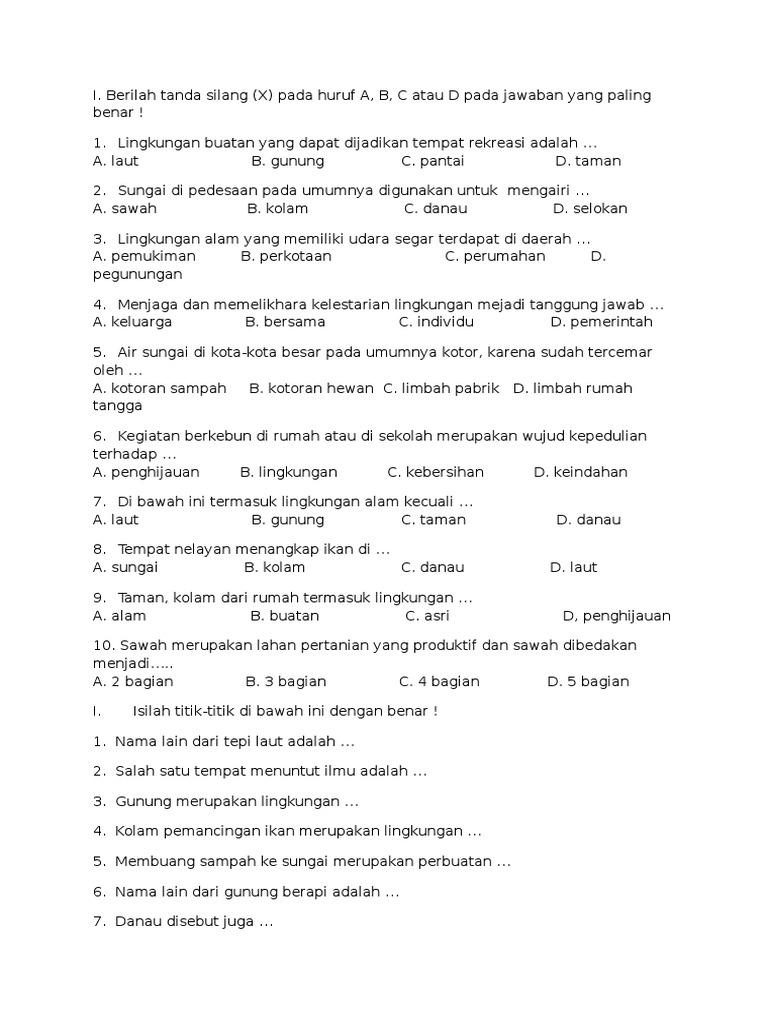 I. Berilah tanda silang (X) pada huruf A, B, C atau D pada jawaban yang paling benar !

1. Lingkungan buatan yang dapat dijadikan tempat rekreasi adalah ...
A. laut B. gunung C. pantai D. taman

2. Sungai di pedesaan pada umumnya digunakan untuk mengairi ...
A. sawah B. kolam C. danau D. selokan

3. Lingkungan alam yang memiliki udara segar terdapat di daerah ...
A. pemukiman B. perkotaan C. perumahan D. pegunungan

4. Menjaga dan memelikhara kelestarian lingkungan mejadi tanggung jawab ...
A. keluarga B. bersama C. individu D. pemerintah

5. Air sungai di kota-kota besar pada umumnya kotor, karena sudah tercemar oleh ...
A. kotoran sampah B. kotoran hewan C. limbah pabrik D. limbah rumah tangga

6. Kegiatan berkebun di rumah atau di sekolah merupakan wujud kepedulian terhadap ...
A. penghijauan B. lingkungan C. kebersihan D. keindahan

7. Di bawah ini termasuk lingkungan alam kecuali ...
A. laut B. gunung C. taman D. danau

8. Tempat nelayan menangkap ikan di ...
A. sungai B. kolam C. danau D. laut

9. Taman, kolam dari rumah termasuk lingkungan ...
A. alam B. buatan C. asri D, penghijauan

10. Sawah merupakan lahan pertanian yang produktif dan sawah dibedakan menjadi.....
A. 2 bagian B. 3 bagian C. 4 bagian D. 5 bagian

I. Isilah titik-titik di bawah ini dengan benar !

1. Nama lain dari tepi laut adalah ...

2. Salah satu tempat menuntut ilmu adalah ...

3. Gunung merupakan lingkungan ...

4. Kolam pemancingan ikan merupakan lingkungan ...

5. Membuang sampah ke sungai merupakan perbuatan ...

6. Nama lain dari gunung berapi adalah ...

7. Danau disebut juga ...